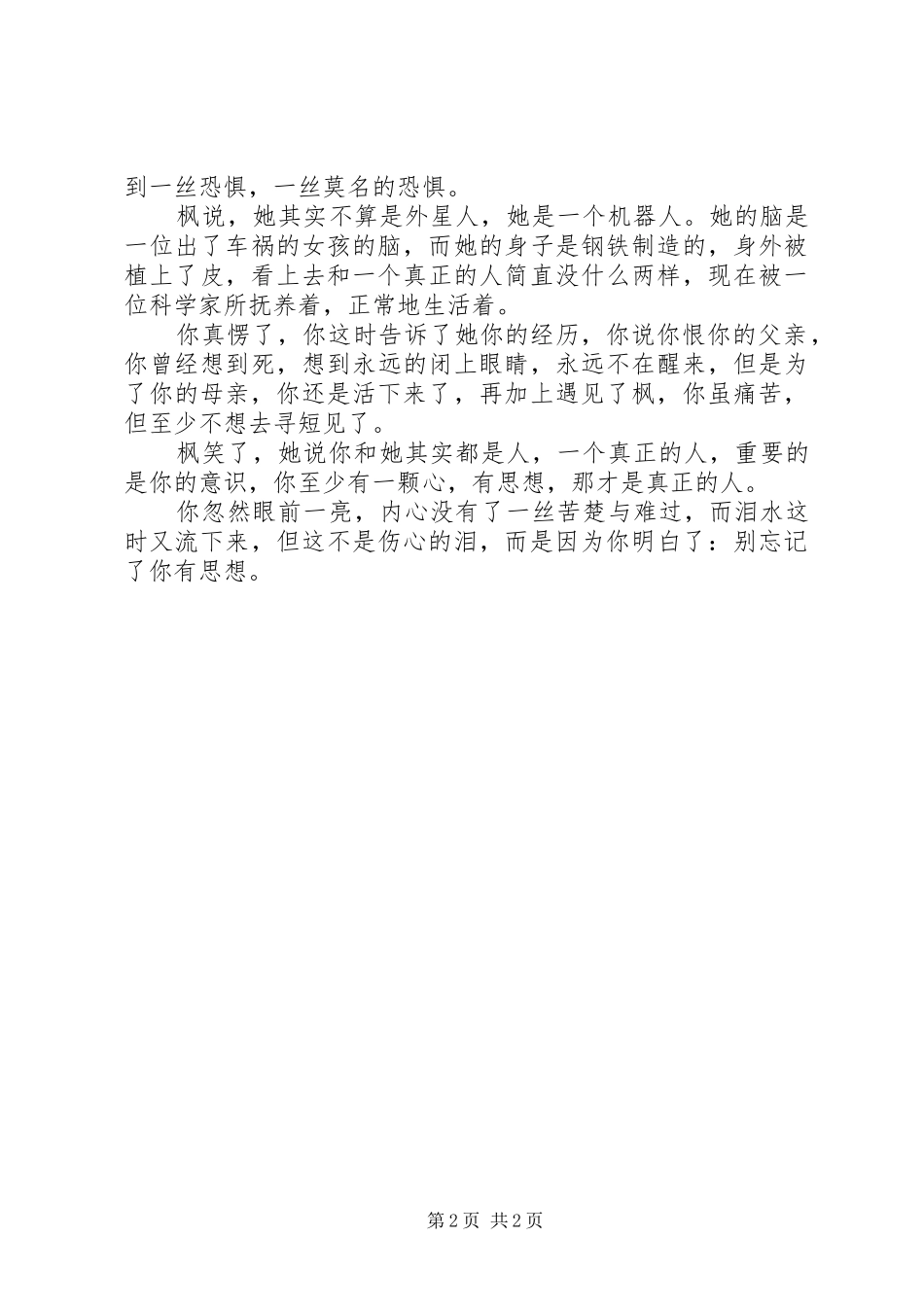 到一丝恐惧，一丝莫名的恐惧。

枫说，她其实不算是外星人，她是一个机器人。她的脑是一位出了车祸的女孩的脑，而她的身子是钢铁制造的，身外被植上了皮，看上去和一个真正的人简直没什么两样，现在被一位科学家所抚养着，正常地生活着。

你真愣了，你这时告诉了她你的经历，你说你恨你的父亲，你曾经想到死，想到永远的闭上眼睛，永远不在醒来，但是为了你的母亲，你还是活下来了，再加上遇见了枫，你虽痛苦，但至少不想去寻短见了。

枫笑了，她说你和她其实都是人，一个真正的人，重要的是你的意识，你至少有一颗心，有思想，那才是真正的人。

你忽然眼前一亮，内心没有了一丝苦楚与难过，而泪水这时又流下来，但这不是伤心的泪，而是因为你明白了：别忘记了你有思想。

第 2 页 共 2 页